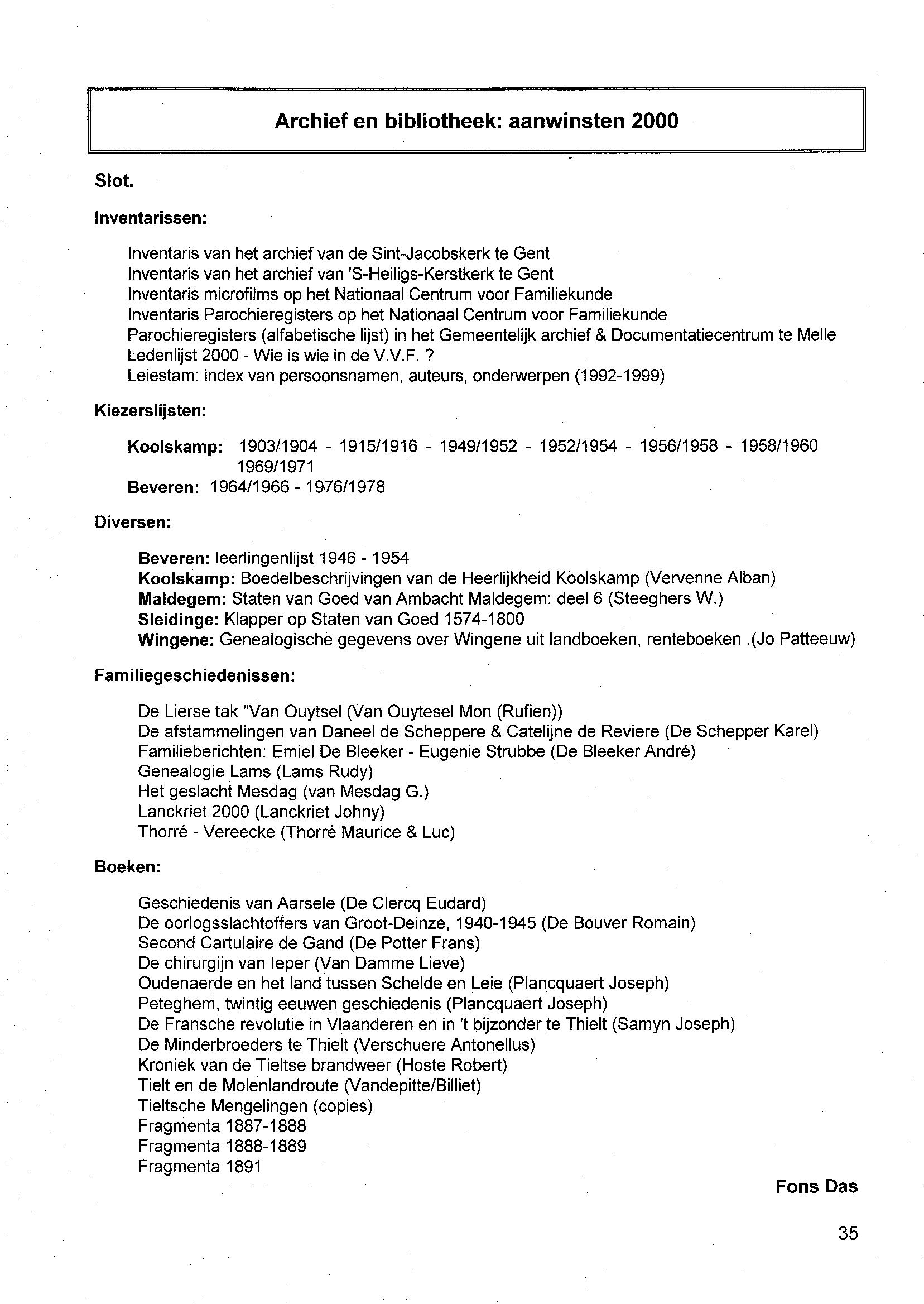 Archief en bibliotheek: aanwinsten 2000

Slot.

Inventarissen:

Inventaris van het archief van de Sint-Jacobskerk te Gent
Inventaris van het archief van 'S-Heiligs-Kerstkerk te Gent
Inventaris microfilms op het Nationaal Centrum voor Familiekunde
Inventaris Parochieregisters op het Nationaal Centrum voor Familiekunde
Parochieregisters (alfabetische lijst) in het Gemeentelijk archief & Documentatiecentrum te Melle
Ledenlijst 2000 - Wie is wie in de V.V.F. ?
Leiestam: index van persoonsnamen, auteurs, onderwerpen (1992-1999)

Kiezerslijsten:

Koolskamp: 1903/1904 - 1915/1916 - 1949/1952 - 1952/1954 - 1956/1958 - 1958/1960 1969/1971
Beveren: 1964/1966 - 1976/1978

Diversen:

Beveren: leerlingenlijst 1946 - 1954
Koolskamp: Boedelbeschrijvingen van de Heerlijkheid Koolskamp (Vervenne Alban)
Maldegem: Staten van Goed van Ambacht Maldegem: deel 6 (Steeghers W.)
Sleidinge: Klapper op Staten van Goed 1574-1800
Wingene: Genealogische gegevens over Wingene uit landboeken, renteboeken .(Jo Patteeuw)

Familiegeschiedenissen:

De Lierse tak "Van Ouytsel (Van Ouytesel Mon (Rufien))
De afstammelingen van Daneel de Scheppere & Catelijne de Reviere (De Schepper Karel)
Familieberichten: Emiel De Bleeker - Eugenie Strubbe (De Bleeker André)
Genealogie Lams (Lams Rudy)
Het geslacht Mesdag (van Mesdag G.)
Lanckriet 2000 (Lanckriet Johny)
Thorré - Vereecke (Thorré Maurice & Luc)

Boeken:

Geschiedenis van Aarsele (De Clercq Eudard)
De oorlogsslachtoffers van Groot-Deinze, 1940-1945 (De Bouver Romain)
Second Cartulaire de Gand (De Potter Frans)
De chirurgijn van Ieper (Van Damme Lieve)
Oudenaerde en het land tussen Schelde en Leie (Plancquaert Joseph)
Peteghem, twintig eeuwen geschiedenis (Plancquaert Joseph)
De Fransche revolutie in Vlaanderen en in 't bijzonder te Thielt (Samyn Joseph)
De Minderbroeders te Thielt (Verschuere Antonellus)
Kroniek van de Tieltse brandweer (Hoste Robert)
Tielt en de Molenlandroute (Vandepitte/Billiet)
Tieltsche Mengelingen (copies)
Fragmenta 1887-1888
Fragmenta 1888-1889
Fragmenta 1891

Fons Das

35